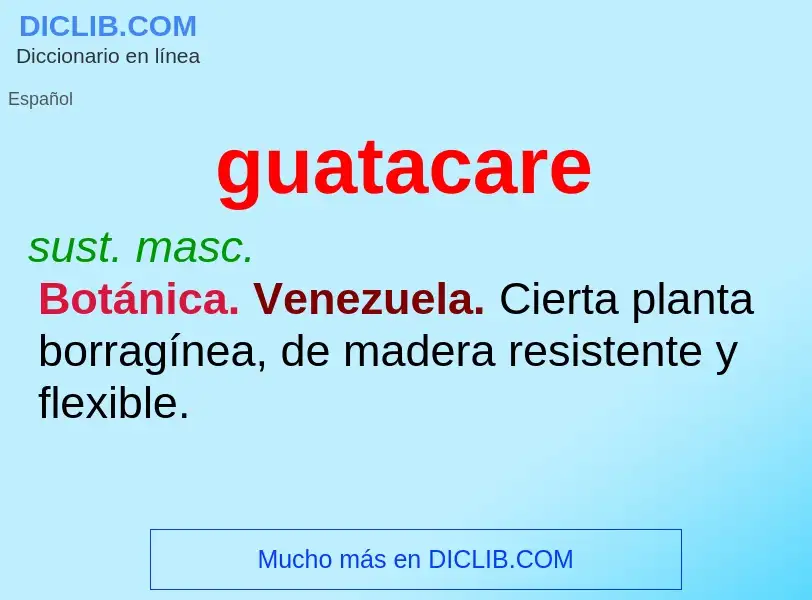 DICLIB.COM
Diccionario en línea

Español

guatacare

sust. masc.

Botánica. Venezuela. Cierta planta borragínea, de madera resistente y flexible.

Mucho más en DICLIB.COM